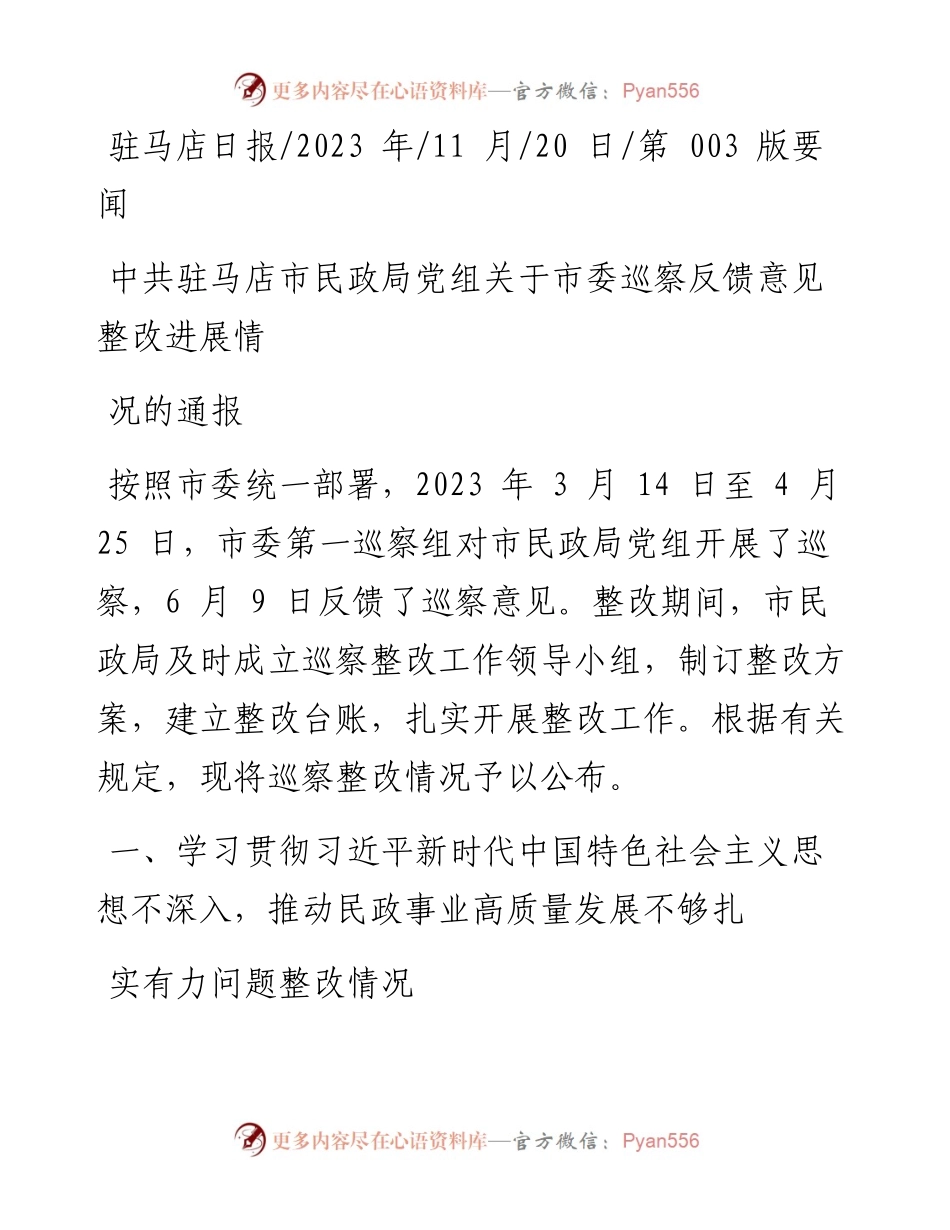 更多内容尽在心语资料库—官方微信：Pyan556

驻马店日报/2023 年/11 月/20 日/第 003 版要闻

中共驻马店市民政局党组关于市委巡察反馈意见整改进展情

况的通报

按照市委统一部署，2023 年 3 月 14 日至 4 月 25 日，市委第一巡察组对市民政局党组开展了巡察，6 月 9 日反馈了巡察意见。整改期间，市民政局及时成立巡察整改工作领导小组，制订整改方案，建立整改台账，扎实开展整改工作。根据有关规定，现将巡察整改情况予以公布。

一、学习贯彻习近平新时代中国特色社会主义思想不深入，推动民政事业高质量发展不够扎

实有力问题整改情况

更多内容尽在心语资料库—官方微信：Pyan556